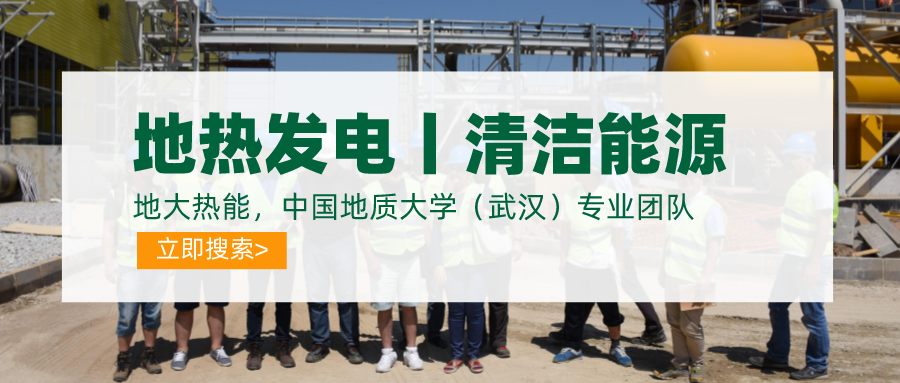 地热发电丨清洁能源

地大热能，中国地质大学（武汉）专业团队

立即搜索>